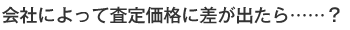 会社によって査定価格に差が出たら……？